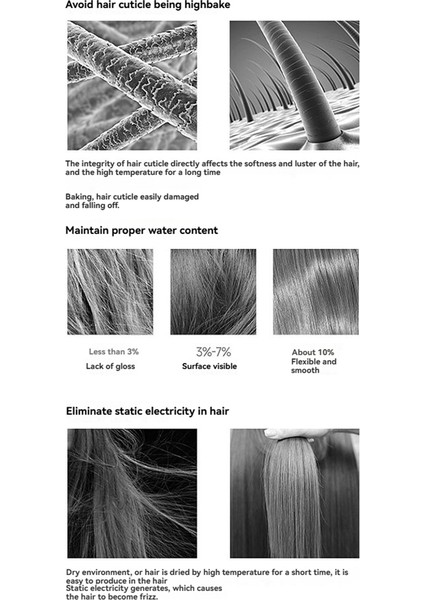 Avoid hair cuticle being highbake

The integrity of hair cuticle directly affects the softness and luster of the hair, and the high temperature for a long time

Baking, hair cuticle easily damaged and falling off.

Maintain proper water content

Less than 3%
Lack of gloss

3%-7%
Surface visible

About 10%
Flexible and smooth

Eliminate static electricity in hair

Dry environment, or hair is dried by high temperature for a short time, it is easy to produce in the hair
Static electricity generates, which causes the hair to become frizz.